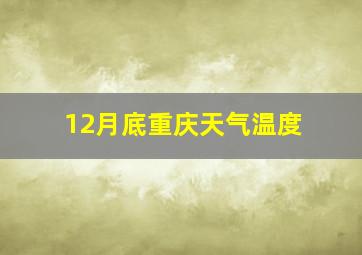 12月底重庆天气温度